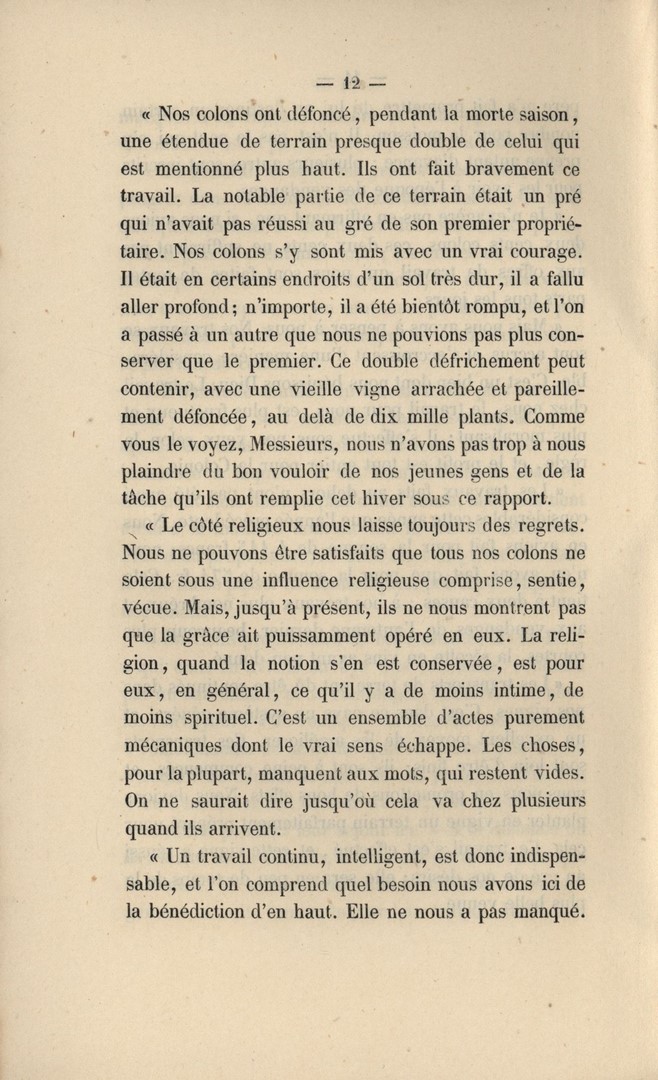 — 12 —

« Nos colons ont défoncé, pendant la morte saison, une étendue de terrain presque double de celui qui est mentionné plus haut. Ils ont fait bravement ce travail. La notable partie de ce terrain était un pré qui n'avait pas réussi au gré de son premier propriétaire. Nos colons s'y sont mis avec un vrai courage. Il était en certains endroits d'un sol très dur, il a fallu aller profond; n'importe, il a été bientôt rompu, et l'on a passé à un autre que nous ne pouvions pas plus conserver que le premier. Ce double défrichement peut contenir, avec une vieille vigne arrachée et pareillement défoncée, au delà de dix mille plants. Comme vous le voyez, Messieurs, nous n'avons pas trop à nous plaindre du bon vouloir de nos jeunes gens et de la tâche qu'ils ont remplie cet hiver sous ce rapport.

« Le côté religieux nous laisse toujours des regrets. Nous ne pouvons être satisfaits que tous nos colons ne soient sous une influence religieuse comprise, sentie, vécue. Mais, jusqu'à présent, ils ne nous montrent pas que la grâce ait puissamment opéré en eux. La religion, quand la notion s'en est conservée, est pour eux, en général, ce qu'il y a de moins intime, de moins spirituel. C'est un ensemble d'actes purement mécaniques dont le vrai sens échappe. Les choses, pour la plupart, manquent aux mots, qui restent vides. On ne saurait dire jusqu'où cela va chez plusieurs quand ils arrivent.

« Un travail continu, intelligent, est donc indispensable, et l'on comprend quel besoin nous avons ici de la bénédiction d'en haut. Elle ne nous a pas manqué.